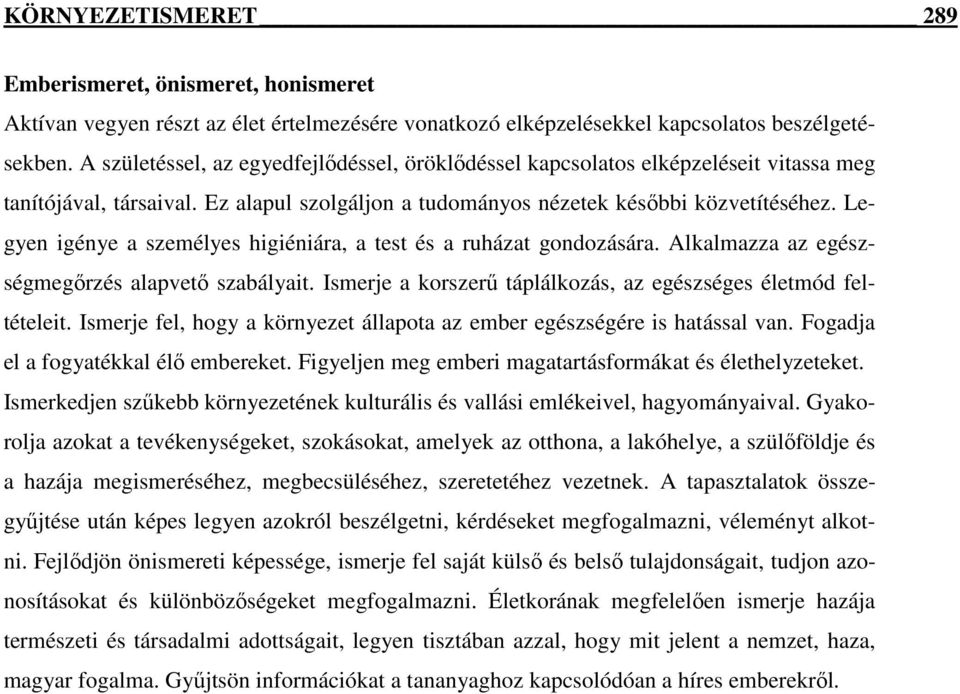 KÖRNYEZETISMERET 289

Emberismeret, önismeret, honismeret

Aktívan vegyen részt az élet értelmezésére vonatkozó elképzelésekkel kapcsolatos beszélgetésekben. A születéssel, az egyedfejlődéssel, öröklődéssel kapcsolatos elképzeléseit vitassa meg tanítójával, társaival. Ez alapul szolgáljon a tudományos nézetek későbbi közvetítéséhez. Legyen igénye a személyes higiéniára, a test és a ruházat gondozására. Alkalmazza az egészségmegőrzés alapvető szabályait. Ismerje a korszerű táplálkozás, az egészséges életmód feltételeit. Ismerje fel, hogy a környezet állapota az ember egészségére is hatással van. Fogadja el a fogyatékkal élő embereket. Figyeljen meg emberi magatartásformákat és élethelyzeteket. Ismerkedjen szűkebb környezetének kulturális és vallási emlékeivel, hagyományaival. Gyakorolja azokat a tevékenységeket, szokásokat, amelyek az otthona, a lakóhelye, a szülőföldje és a hazája megismeréséhez, megbecsüléséhez, szeretetéhez vezetnek. A tapasztalatok összegyűjtése után képes legyen azokról beszélgetni, kérdéseket megfogalmazni, véleményt alkotni. Fejlődjön önismereti képessége, ismerje fel saját külső és belső tulajdonságait, tudjon azonosításokat és különbözőségeket megfogalmazni. Életkorának megfelelően ismerje hazája természeti és társadalmi adottságait, legyen tisztában azzal, hogy mit jelent a nemzet, haza, magyar fogalma. Gyűjtsön információkat a tananyaghoz kapcsolódóan a híres emberekről.